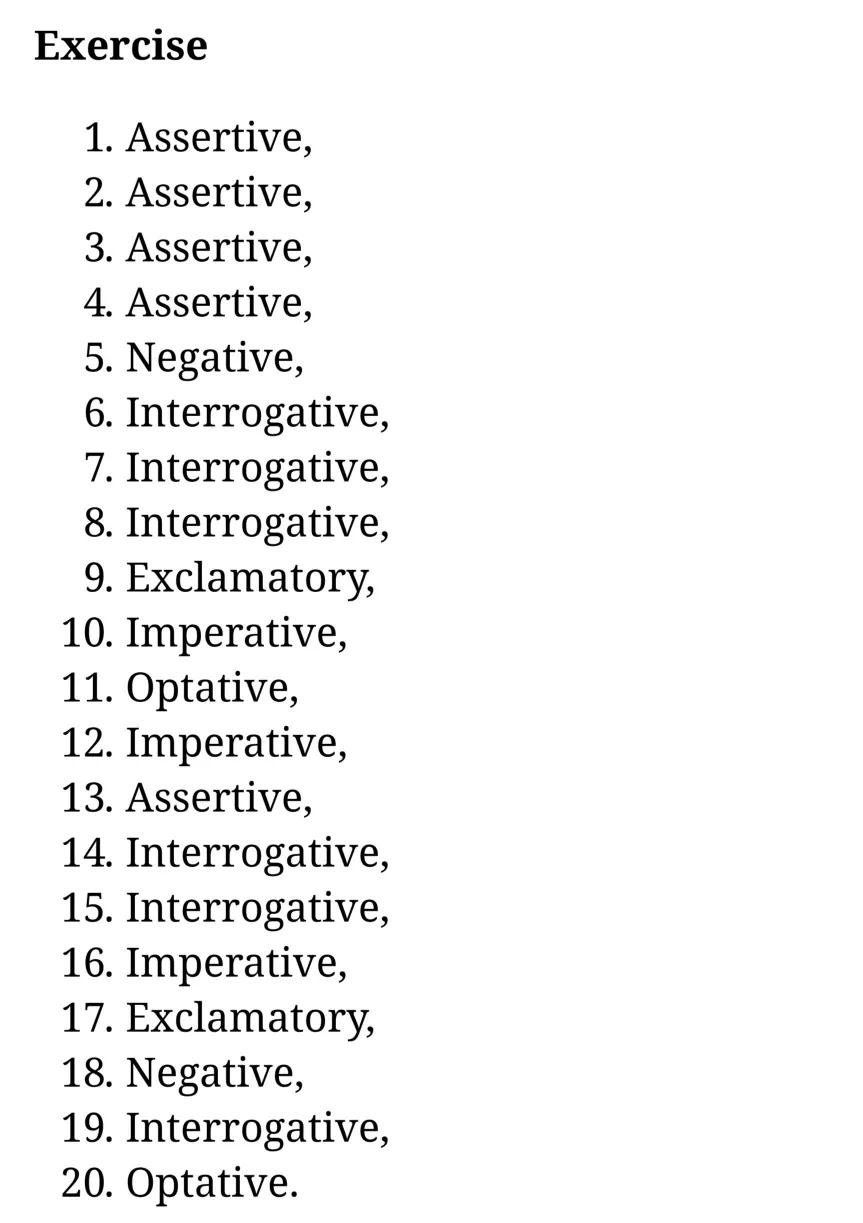 Exercise

1. Assertive,
2. Assertive,
3. Assertive,
4. Assertive,
5. Negative,
6. Interrogative,
7. Interrogative,
8. Interrogative,
9. Exclamatory,
10. Imperative,
11. Optative,
12. Imperative,
13. Assertive,
14. Interrogative,
15. Interrogative,
16. Imperative,
17. Exclamatory,
18. Negative,
19. Interrogative,
20. Optative.